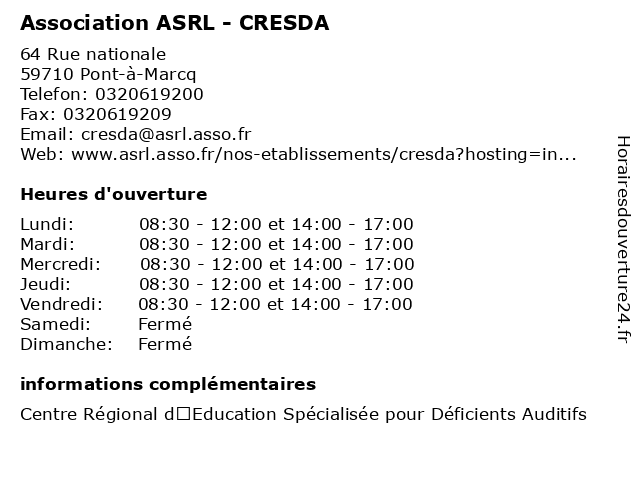 Association ASRL - CRESDA

64 Rue nationale
59710 Pont-à-Marcq
Telefon: 0320619200
Fax: 0320619209
Email: cresda@asrl.asso.fr
Web: www.asrl.asso.fr/nos-etablissements/cresda?hosting=in...

Heures d'ouverture

| | |
|---|---|
| Lundi: | 08:30 - 12:00 et 14:00 - 17:00 |
| Mardi: | 08:30 - 12:00 et 14:00 - 17:00 |
| Mercredi: | 08:30 - 12:00 et 14:00 - 17:00 |
| Jeudi: | 08:30 - 12:00 et 14:00 - 17:00 |
| Vendredi: | 08:30 - 12:00 et 14:00 - 17:00 |
| Samedi: | Fermé |
| Dimanche: | Fermé |

informations complémentaires

Centre Régional d□Education Spécialisée pour Déficients Auditifs

Horairesdouverture24.fr